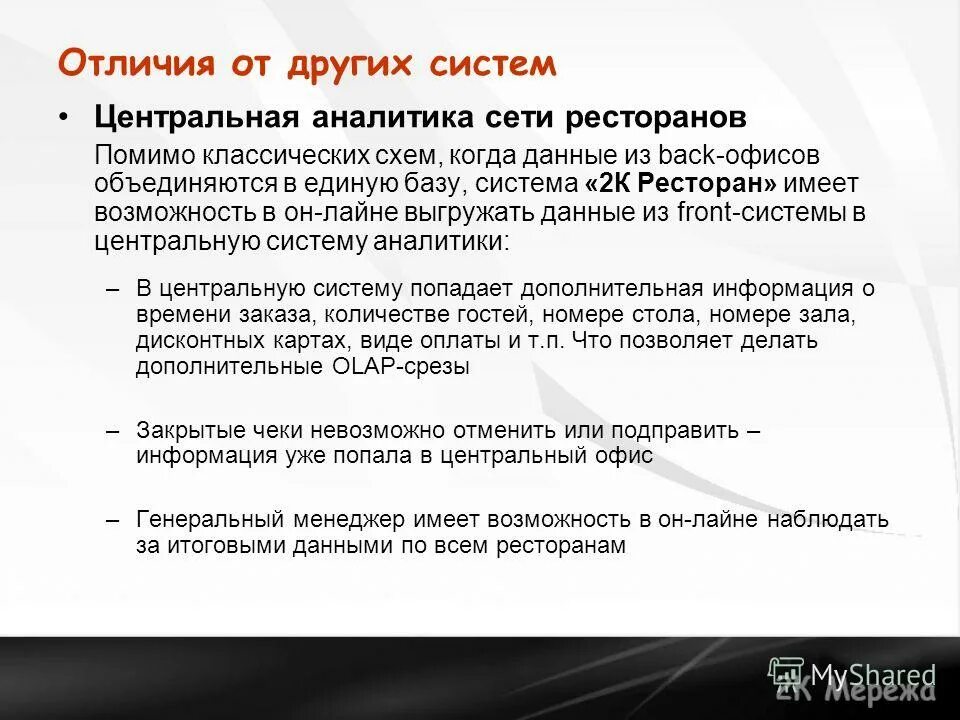 Отличия от других систем

• Центральная аналитика сети ресторанов

Помимо классических схем, когда данные из back-офисов объединяются в единую базу, система «2К Ресторан» имеет возможность в он-лайне выгружать данные из front-системы в центральную систему аналитики:

– В центральную систему попадает дополнительная информация о времени заказа, количестве гостей, номере стола, номере зала, дисконтных картах, виде оплаты и т.п. Что позволяет делать дополнительные OLAP-срезы

– Закрытые чеки невозможно отменить или подправить – информация уже попала в центральный офис

– Генеральный менеджер имеет возможность в он-лайне наблюдать за итоговыми данными по всем ресторанам

MyShared
2К Мережа